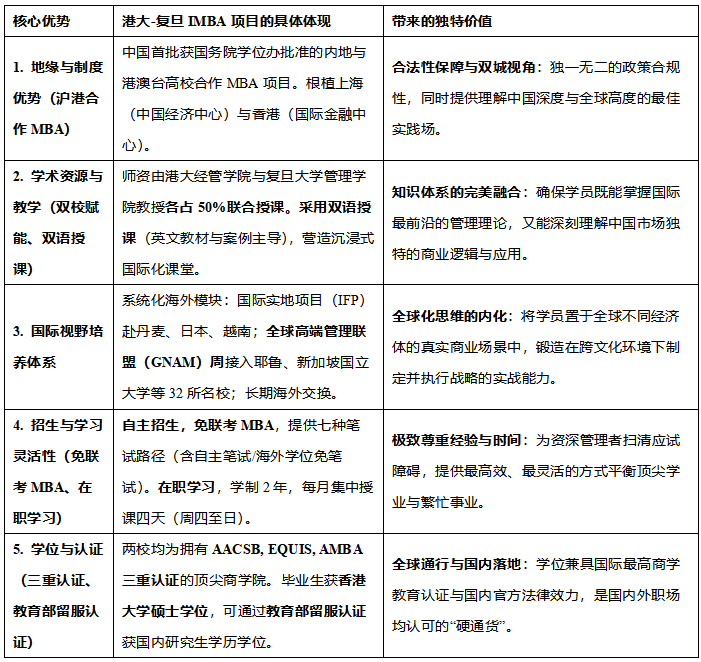 | 核心优势 | 港大-复旦 IMBA 项目的具体体现 | 带来的独特价值 |
|---|---|---|
| 1. 地缘与制度优势（沪港合作 MBA） | 中国首批获国务院学位办批准的内地与港澳台高校合作 MBA 项目。根植上海（中国经济中心）与香港（国际金融中心）。 | 合法性保障与双城视角：独一无二的政策合规性，同时提供理解中国深度与全球高度的最佳实践场。 |
| 2. 学术资源与教学（双校赋能、双语授课） | 师资由港大经管学院与复旦大学管理学院教授各占 50%联合授课。采用双语授课（英文教材与案例主导），营造沉浸式国际化课堂。 | 知识体系的完美融合：确保学员既能掌握国际最前沿的管理理论，又能深刻理解中国市场独特的商业逻辑与应用。 |
| 3. 国际视野培养体系 | 系统化海外模块：国际实地项目（IFP）赴丹麦、日本、越南；全球高端管理联盟（GNAM）周接入耶鲁、新加坡国立大学等 32 所名校；长期海外交换。 | 全球化思维的内化：将学员置于全球不同经济体的真实商业场景中，锻造在跨文化环境下制定并执行战略的实战能力。 |
| 4. 招生与学习灵活性（免联考 MBA、在职学习） | 自主招生，免联考 MBA，提供七种笔试路径（含自主笔试/海外学位免笔试）。在职学习，学制 2 年，每月集中授课四天（周四至日）。 | 极致尊重经验与时间：为资深管理者扫清应试障碍，提供最高效、最灵活的方式平衡顶尖学业与繁忙事业。 |
| 5. 学位与认证（三重认证、教育部留服认证） | 两校均为拥有 AACSB, EQUIS, AMBA 三重认证的顶尖商学院。毕业生获香港大学硕士学位，可通过教育部留服认证获国内研究生学历学位。 | 全球通行与国内落地：学位兼具国际最高商学教育认证与国内官方法律效力，是国内外职场均认可的“硬通货”。 |